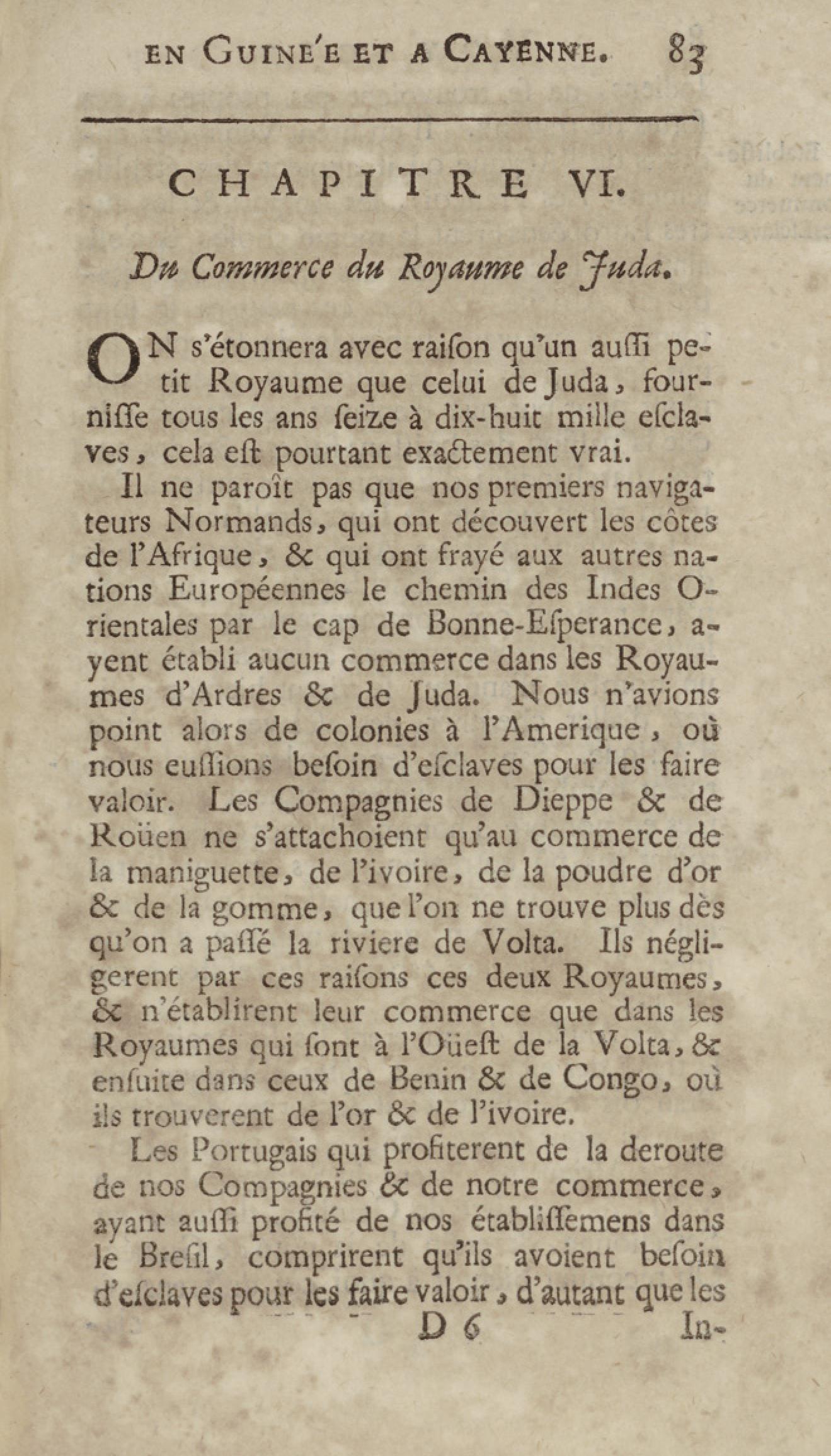 EN GUINE'E ET A CAYENNE. 83

CHAPITRE VI.

Du Commerce du Royaume de Juda.

ON s'étonnera avec raiſon qu'un auſſi petit Royaume que celui de Juda, fourniſſe tous les ans ſeize à dix-huit mille eſclaves, cela eſt pourtant exactement vrai.

Il ne paroît pas que nos premiers navigateurs Normands, qui ont découvert les côtes de l'Afrique, & qui ont frayé aux autres nations Européennes le chemin des Indes Orientales par le cap de Bonne-Eſperance, ayent établi aucun commerce dans les Royaumes d'Ardres & de Juda. Nous n'avions point alors de colonies à l'Amerique, où nous euſſions beſoin d'eſclaves pour les faire valoir. Les Compagnies de Dieppe & de Roüen ne s'attachoient qu'au commerce de la maniguette, de l'ivoire, de la poudre d'or & de la gomme, que l'on ne trouve plus dès qu'on a paſſé la riviere de Volta. Ils négligerent par ces raiſons ces deux Royaumes, & n'établirent leur commerce que dans les Royaumes qui ſont à l'Oüeſt de la Volta, & enſuite dans ceux de Benin & de Congo, où ils trouverent de l'or & de l'ivoire.

Les Portugais qui profiterent de la deroute de nos Compagnies & de notre commerce, ayant auſſi profité de nos établiſſemens dans le Breſil, comprirent qu'ils avoient beſoin d'eſclaves pour les faire valoir, d'autant que les

D 6 In-